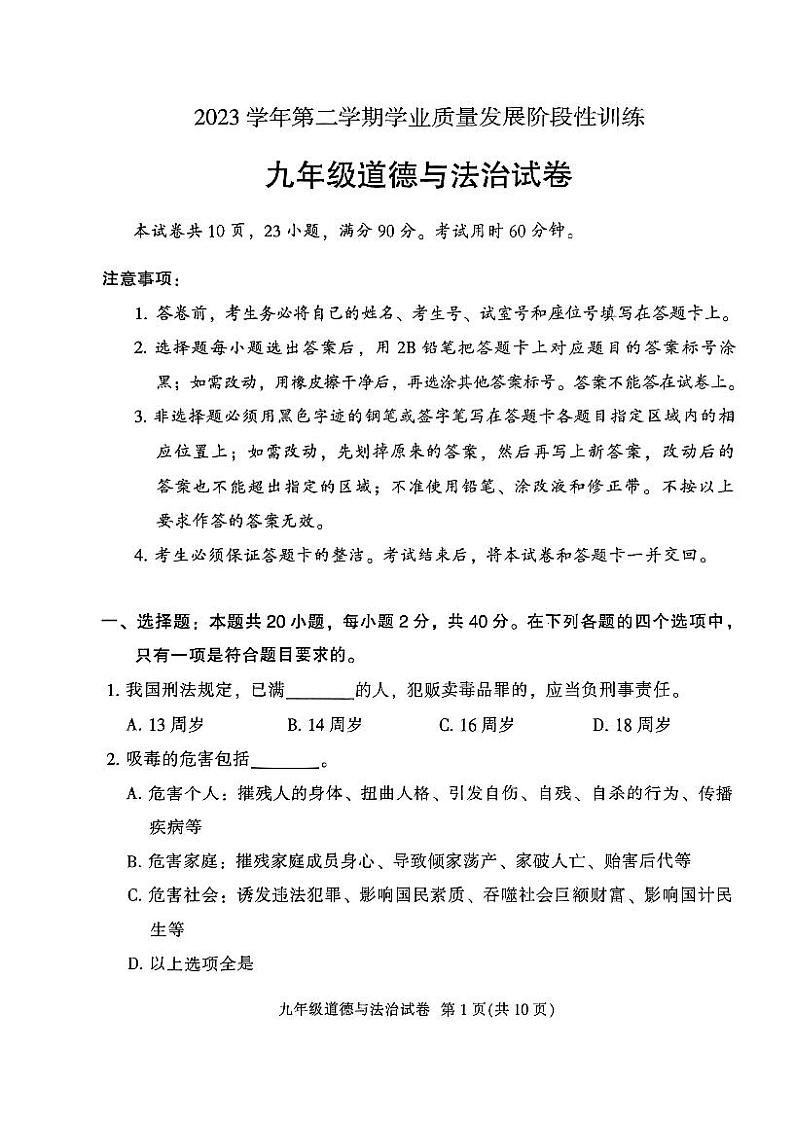 2023 学年第二学期学业质量发展阶段性训练

九年级道德与法治试卷

本试卷共 10 页，23 小题，满分 90 分。考试用时 60 分钟。

注意事项：

1. 答卷前，考生务必将自己的姓名、考生号、试室号和座位号填写在答题卡上。

2. 选择题每小题选出答案后，用 2B 铅笔把答题卡上对应题目的答案标号涂黑；如需改动，用橡皮擦干净后，再选涂其他答案标号。答案不能答在试卷上。

3. 非选择题必须用黑色字迹的钢笔或签字笔写在答题卡各题目指定区域内的相应位置上；如需改动，先划掉原来的答案，然后再写上新答案，改动后的答案也不能超出指定的区域；不准使用铅笔、涂改液和修正带。不按以上要求作答的答案无效。

4. 考生必须保证答题卡的整洁。考试结束后，将本试卷和答题卡一并交回。

一、选择题：本题共 20 小题，每小题 2 分，共 40 分。在下列各题的四个选项中，只有一项是符合题目要求的。

1. 我国刑法规定，已满________的人，犯贩卖毒品罪的，应当负刑事责任。

A. 13 周岁　　B. 14 周岁　　C. 16 周岁　　D. 18 周岁

2. 吸毒的危害包括________。

A. 危害个人：摧残人的身体、扭曲人格、引发自伤、自残、自杀的行为、传播疾病等

B. 危害家庭：摧残家庭成员身心、导致倾家荡产、家破人亡、贻害后代等

C. 危害社会：诱发违法犯罪、影响国民素质、吞噬社会巨额财富、影响国计民生等

D. 以上选项全是

九年级道德与法治试卷 第 1 页(共 10 页)